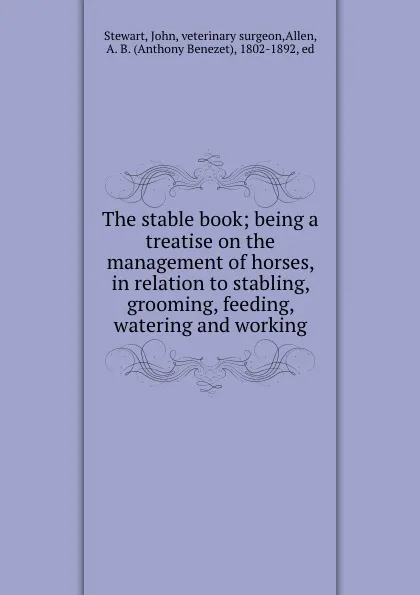 Stewart, John, veterinary surgeon,Allen, A. B. (Anthony Benezet), 1802-1892, ed

The stable book; being a treatise on the management of horses, in relation to stabling, grooming, feeding, watering and working